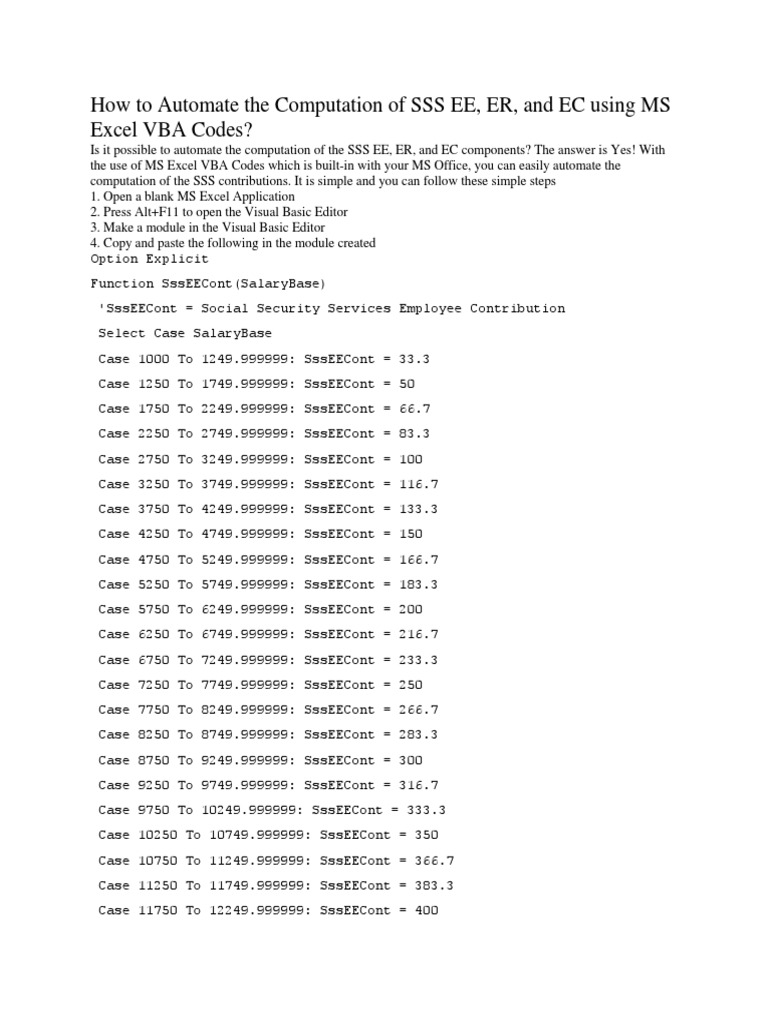 How to Automate the Computation of SSS EE, ER, and EC using MS Excel VBA Codes?

Is it possible to automate the computation of the SSS EE, ER, and EC components? The answer is Yes! With the use of MS Excel VBA Codes which is built-in with your MS Office, you can easily automate the computation of the SSS contributions. It is simple and you can follow these simple steps
1. Open a blank MS Excel Application
2. Press Alt+F11 to open the Visual Basic Editor
3. Make a module in the Visual Basic Editor
4. Copy and paste the following in the module created
Option Explicit

Function SssEECont(SalaryBase)

'SssEECont = Social Security Services Employee Contribution

Select Case SalaryBase

Case 1000 To 1249.999999: SssEECont = 33.3

Case 1250 To 1749.999999: SssEECont = 50

Case 1750 To 2249.999999: SssEECont = 66.7

Case 2250 To 2749.999999: SssEECont = 83.3

Case 2750 To 3249.999999: SssEECont = 100

Case 3250 To 3749.999999: SssEECont = 116.7

Case 3750 To 4249.999999: SssEECont = 133.3

Case 4250 To 4749.999999: SssEECont = 150

Case 4750 To 5249.999999: SssEECont = 166.7

Case 5250 To 5749.999999: SssEECont = 183.3

Case 5750 To 6249.999999: SssEECont = 200

Case 6250 To 6749.999999: SssEECont = 216.7

Case 6750 To 7249.999999: SssEECont = 233.3

Case 7250 To 7749.999999: SssEECont = 250

Case 7750 To 8249.999999: SssEECont = 266.7

Case 8250 To 8749.999999: SssEECont = 283.3

Case 8750 To 9249.999999: SssEECont = 300

Case 9250 To 9749.999999: SssEECont = 316.7

Case 9750 To 10249.999999: SssEECont = 333.3

Case 10250 To 10749.999999: SssEECont = 350

Case 10750 To 11249.999999: SssEECont = 366.7

Case 11250 To 11749.999999: SssEECont = 383.3

Case 11750 To 12249.999999: SssEECont = 400